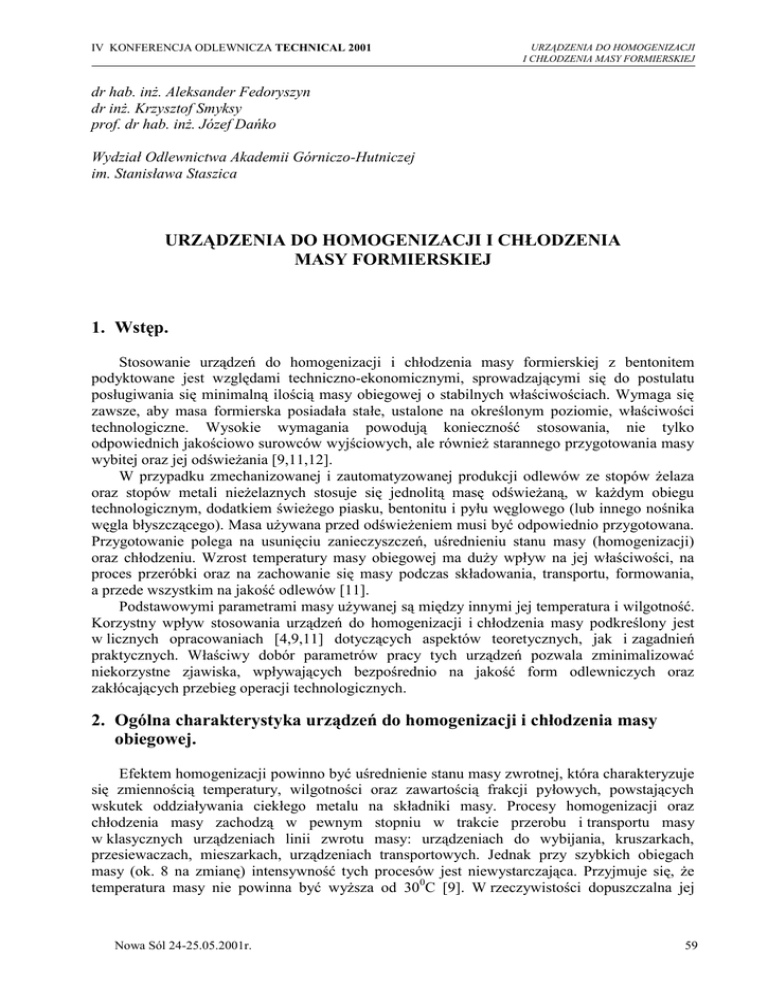 IV KONFERENCJA ODLEWNICZA TECHNICAL 2001

URZĄDZENIA DO HOMOGENIZACJI I CHŁODZENIA MASY FORMIERSKIEJ

dr hab. inż. Aleksander Fedoryszyn
dr inż. Krzysztof Smyksy
prof. dr hab. inż. Józef Dańko

Wydział Odlewnictwa Akademii Górniczo-Hutniczej
im. Stanisława Staszica

URZĄDZENIA DO HOMOGENIZACJI I CHŁODZENIA MASY FORMIERSKIEJ

1. Wstęp.

Stosowanie urządzeń do homogenizacji i chłodzenia masy formierskiej z bentonitem podyktowane jest względami techniczno-ekonomicznymi, sprowadzającymi się do postulatu posługiwania się minimalną ilością masy obiegowej o stabilnych właściwościach. Wymaga się zawsze, aby masa formierska posiadała stałe, ustalone na określonym poziomie, właściwości technologiczne. Wysokie wymagania powodują konieczność stosowania, nie tylko odpowiednich jakościowo surowców wyjściowych, ale również starannego przygotowania masy wybitej oraz jej odświeżania [9,11,12].

W przypadku zmechanizowanej i zautomatyzowanej produkcji odlewów ze stopów żelaza oraz stopów metali nieżelaznych stosuje się jednolitą masę odświeżaną, w każdym obiegu technologicznym, dodatkiem świeżego piasku, bentonitu i pyłu węglowego (lub innego nośnika węgla błyszczącego). Masa używana przed odświeżeniem musi być odpowiednio przygotowana. Przygotowanie polega na usunięciu zanieczyszczeń, uśrednieniu stanu masy (homogenizacji) oraz chłodzeniu. Wzrost temperatury masy obiegowej ma duży wpływ na jej właściwości, na proces przeróbki oraz na zachowanie się masy podczas składowania, transportu, formowania, a przede wszystkim na jakość odlewów [11].

Podstawowymi parametrami masy używanej są między innymi jej temperatura i wilgotność. Korzystny wpływ stosowania urządzeń do homogenizacji i chłodzenia masy podkreślony jest w licznych opracowaniach [4,9,11] dotyczących aspektów teoretycznych, jak i zagadnień praktycznych. Właściwy dobór parametrów pracy tych urządzeń pozwala zminimalizować niekorzystne zjawiska, wpływających bezpośrednio na jakość form odlewniczych oraz zakłócających przebieg operacji technologicznych.

2. Ogólna charakterystyka urządzeń do homogenizacji i chłodzenia masy obiegowej.

Efektem homogenizacji powinno być uśrednienie stanu masy zwrotnej, która charakteryzuje się zmiennością temperatury, wilgotności oraz zawartością frakcji pyłowych, powstających wskutek oddziaływania ciekłego metalu na składniki masy. Procesy homogenizacji oraz chłodzenia masy zachodzą w pewnym stopniu w trakcie przerobu i transportu masy w klasycznych urządzeniach linii zwrotu masy: urządzeniach do wybijania, kruszarkach, przesiewaczach, mieszarkach, urządzeniach transportowych. Jednak przy szybkich obiegach masy (ok. 8 na zmianę) intensywność tych procesów jest niewystarczająca. Przyjmuje się, że temperatura masy nie powinna być wyższa od $30^0$C [9]. W rzeczywistości dopuszczalna jej

Nowa Sól 24-25.05.2001r.

59